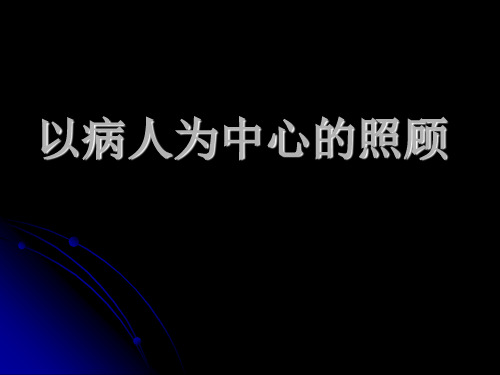 以病人为中心的照顾